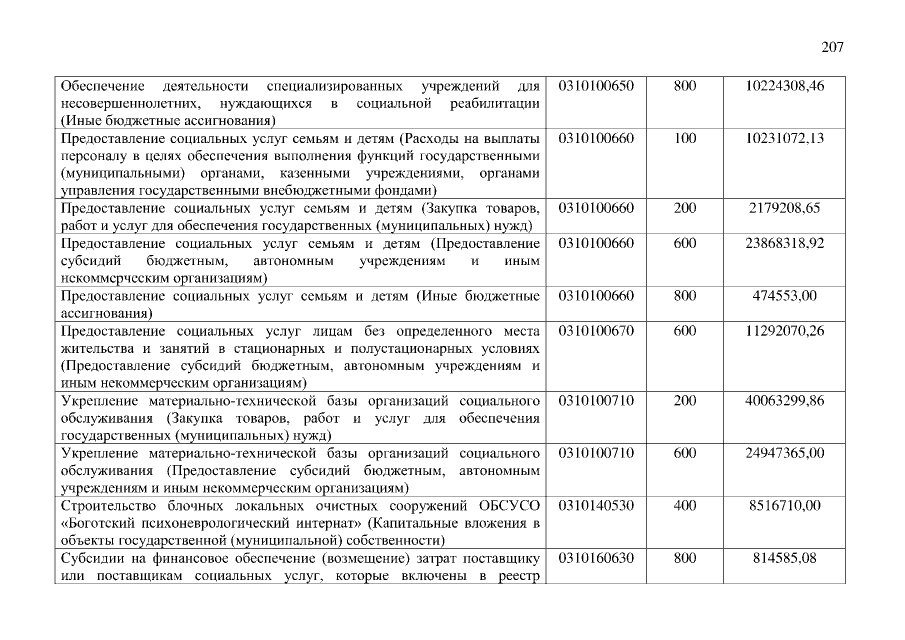 207

| Обеспечение деятельности специализированных учреждений для несовершеннолетних, нуждающихся в социальной реабилитации (Иные бюджетные ассигнования) | 0310100650 | 800 | 10224308,46 |
|---|---|---|---|
| Предоставление социальных услуг семьям и детям (Расходы на выплаты персоналу в целях обеспечения выполнения функций государственными (муниципальными) органами, казенными учреждениями, органами управления государственными внебюджетными фондами) | 0310100660 | 100 | 10231072,13 |
| Предоставление социальных услуг семьям и детям (Закупка товаров, работ и услуг для обеспечения государственных (муниципальных) нужд) | 0310100660 | 200 | 2179208,65 |
| Предоставление социальных услуг семьям и детям (Предоставление субсидий бюджетным, автономным учреждениям и иным некоммерческим организациям) | 0310100660 | 600 | 23868318,92 |
| Предоставление социальных услуг семьям и детям (Иные бюджетные ассигнования) | 0310100660 | 800 | 474553,00 |
| Предоставление социальных услуг лицам без определенного места жительства и занятий в стационарных и полустационарных условиях (Предоставление субсидий бюджетным, автономным учреждениям и иным некоммерческим организациям) | 0310100670 | 600 | 11292070,26 |
| Укрепление материально-технической базы организаций социального обслуживания (Закупка товаров, работ и услуг для обеспечения государственных (муниципальных) нужд) | 0310100710 | 200 | 40063299,86 |
| Укрепление материально-технической базы организаций социального обслуживания (Предоставление субсидий бюджетным, автономным учреждениям и иным некоммерческим организациям) | 0310100710 | 600 | 24947365,00 |
| Строительство блочных локальных очистных сооружений ОБСУСО «Боготский психоневрологический интернат» (Капитальные вложения в объекты государственной (муниципальной) собственности) | 0310140530 | 400 | 8516710,00 |
| Субсидии на финансовое обеспечение (возмещение) затрат поставщику или поставщикам социальных услуг, которые включены в реестр | 0310160630 | 800 | 814585,08 |